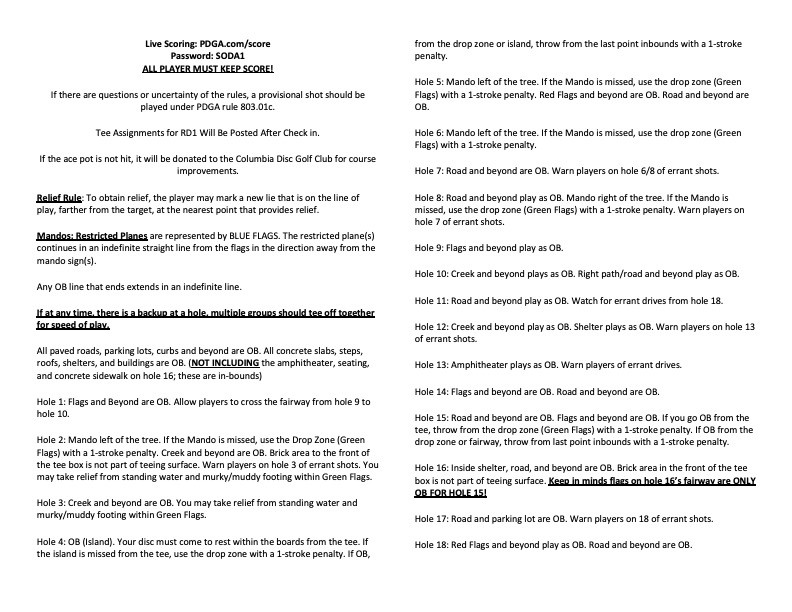 Live Scoring: PDGA.com/score
Password: SODA1
ALL PLAYER MUST KEEP SCORE!

If there are questions or uncertainty of the rules, a provisional shot should be played under PDGA rule 803.01c.

Tee Assignments for RD1 Will Be Posted After Check in.

If the ace pot is not hit, it will be donated to the Columbia Disc Golf Club for course improvements.

Relief Rule: To obtain relief, the player may mark a new lie that is on the line of play, farther from the target, at the nearest point that provides relief.

Mandos: Restricted Planes are represented by BLUE FLAGS. The restricted plane(s) continues in an indefinite straight line from the flags in the direction away from the mando sign(s).

Any OB line that ends extends in an indefinite line.

If at any time, there is a backup at a hole, multiple groups should tee off together for speed of play.

All paved roads, parking lots, curbs and beyond are OB. All concrete slabs, steps, roofs, shelters, and buildings are OB. (NOT INCLUDING the amphitheater, seating, and concrete sidewalk on hole 16; these are in-bounds)

Hole 1: Flags and Beyond are OB. Allow players to cross the fairway from hole 9 to hole 10.

Hole 2: Mando left of the tree. If the Mando is missed, use the Drop Zone (Green Flags) with a 1-stroke penalty. Creek and beyond are OB. Brick area to the front of the tee box is not part of teeing surface. Warn players on hole 3 of errant shots. You may take relief from standing water and murky/muddy footing within Green Flags.

Hole 3: Creek and beyond are OB. You may take relief from standing water and murky/muddy footing within Green Flags.

Hole 4: OB (Island). Your disc must come to rest within the boards from the tee. If the island is missed from the tee, use the drop zone with a 1-stroke penalty. If OB, from the drop zone or island, throw from the last point inbounds with a 1-stroke penalty.

Hole 5: Mando left of the tree. If the Mando is missed, use the drop zone (Green Flags) with a 1-stroke penalty. Red Flags and beyond are OB. Road and beyond are OB.

Hole 6: Mando left of the tree. If the Mando is missed, use the drop zone (Green Flags) with a 1-stroke penalty.

Hole 7: Road and beyond are OB. Warn players on hole 6/8 of errant shots.

Hole 8: Road and beyond play as OB. Mando right of the tree. If the Mando is missed, use the drop zone (Green Flags) with a 1-stroke penalty. Warn players on hole 7 of errant shots.

Hole 9: Flags and beyond play as OB.

Hole 10: Creek and beyond plays as OB. Right path/road and beyond play as OB.

Hole 11: Road and beyond play as OB. Watch for errant drives from hole 18.

Hole 12: Creek and beyond play as OB. Shelter plays as OB. Warn players on hole 13 of errant shots.

Hole 13: Amphitheater plays as OB. Warn players of errant drives.

Hole 14: Flags and beyond are OB. Road and beyond are OB.

Hole 15: Road and beyond are OB. Flags and beyond are OB. If you go OB from the tee, throw from the drop zone (Green Flags) with a 1-stroke penalty. If OB from the drop zone or fairway, throw from last point inbounds with a 1-stroke penalty.

Hole 16: Inside shelter, road, and beyond are OB. Brick area in the front of the tee box is not part of teeing surface. Keep in minds flags on hole 16's fairway are ONLY OB FOR HOLE 15!

Hole 17: Road and parking lot are OB. Warn players on 18 of errant shots.

Hole 18: Red Flags and beyond play as OB. Road and beyond are OB.